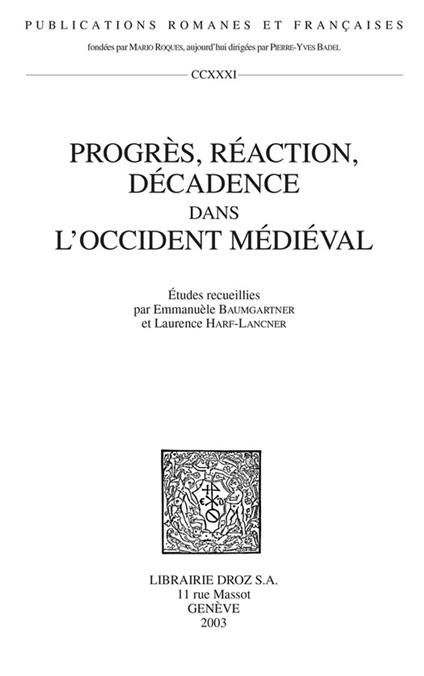 PUBLICATIONS ROMANES ET FRANÇAISES

fondées par MARIO ROQUES, aujourd'hui dirigées par PIERRE-YVES BADEL

CCXXXI

PROGRÈS, RÉACTION, DÉCADENCE DANS L'OCCIDENT MÉDIÉVAL

Études recueillies par Emmanuèle BAUMGARTNER et Laurence HARF-LANCNER

LIBRAIRIE DROZ S.A.
11 rue Massot
GENÈVE
2003